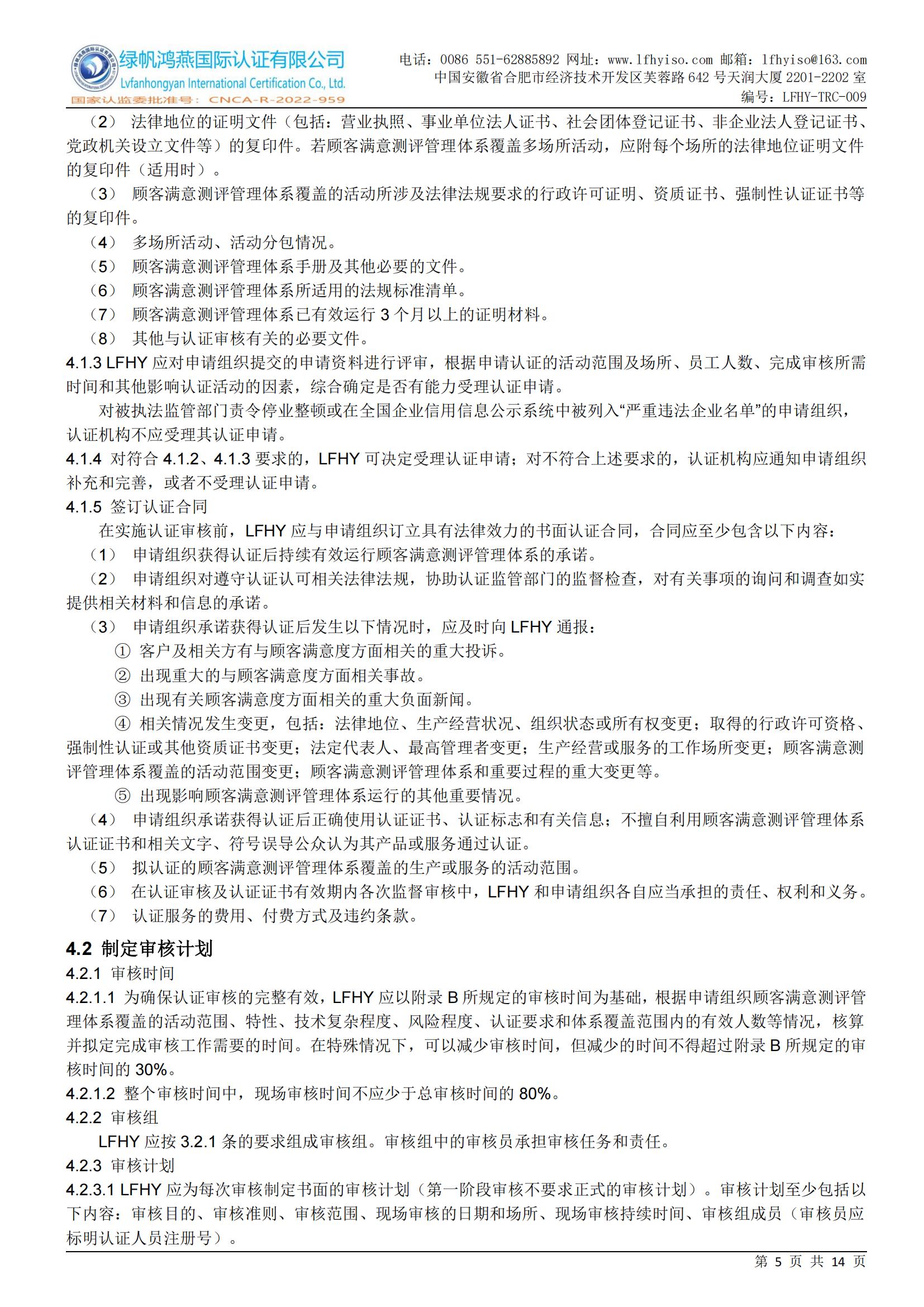 绿帆鸿燕国际认证有限公司
Lvfanhongyan International Certification Co., Ltd.
国家认监委批准号：CNCA-R-2022-959

电话：0086 551-62885892 网址：www.lfhyiso.com 邮箱：lfhyiso@163.com
中国安徽省合肥市经济技术开发区芙蓉路 642 号天润大厦 2201-2202 室
编号：LFHY-TRC-009

（2） 法律地位的证明文件（包括：营业执照、事业单位法人证书、社会团体登记证书、非企业法人登记证书、党政机关设立文件等）的复印件。若顾客满意测评管理体系覆盖多场所活动，应附每个场所的法律地位证明文件的复印件（适用时）。

（3） 顾客满意测评管理体系覆盖的活动所涉及法律法规要求的行政许可证明、资质证书、强制性认证证书等的复印件。

（4） 多场所活动、活动分包情况。

（5） 顾客满意测评管理体系手册及其他必要的文件。

（6） 顾客满意测评管理体系所适用的法规标准清单。

（7） 顾客满意测评管理体系已有效运行 3 个月以上的证明材料。

（8） 其他与认证审核有关的必要文件。

4.1.3 LFHY 应对申请组织提交的申请资料进行评审，根据申请认证的活动范围及场所、员工人数、完成审核所需时间和其他影响认证活动的因素，综合确定是否有能力受理认证申请。

对被执法监管部门责令停业整顿或在全国企业信用信息公示系统中被列入“严重违法企业名单”的申请组织，认证机构不应受理其认证申请。

4.1.4 对符合 4.1.2、4.1.3 要求的，LFHY 可决定受理认证申请；对不符合上述要求的，认证机构应通知申请组织补充和完善，或者不受理认证申请。

4.1.5 签订认证合同

在实施认证审核前，LFHY 应与申请组织订立具有法律效力的书面认证合同，合同应至少包含以下内容：

（1） 申请组织获得认证后持续有效运行顾客满意测评管理体系的承诺。

（2） 申请组织对遵守认证认可相关法律法规，协助认证监管部门的监督检查，对有关事项的询问和调查如实提供相关材料和信息的承诺。

（3） 申请组织承诺获得认证后发生以下情况时，应及时向 LFHY 通报：

① 客户及相关方有与顾客满意度方面相关的重大投诉。

② 出现重大的与顾客满意度方面相关事故。

③ 出现有关顾客满意度方面相关的重大负面新闻。

④ 相关情况发生变更，包括：法律地位、生产经营状况、组织状态或所有权变更；取得的行政许可资格、强制性认证或其他资质证书变更；法定代表人、最高管理者变更；生产经营或服务的工作场所变更；顾客满意测评管理体系覆盖的活动范围变更；顾客满意测评管理体系和重要过程的重大变更等。

⑤ 出现影响顾客满意测评管理体系运行的其他重要情况。

（4） 申请组织承诺获得认证后正确使用认证证书、认证标志和有关信息；不擅自利用顾客满意测评管理体系认证证书和相关文字、符号误导公众认为其产品或服务通过认证。

（5） 拟认证的顾客满意测评管理体系覆盖的生产或服务的活动范围。

（6） 在认证审核及认证证书有效期内各次监督审核中，LFHY 和申请组织各自应当承担的责任、权利和义务。

（7） 认证服务的费用、付费方式及违约条款。

4.2 制定审核计划

4.2.1 审核时间

4.2.1.1 为确保认证审核的完整有效，LFHY 应以附录 B 所规定的审核时间为基础，根据申请组织顾客满意测评管理体系覆盖的活动范围、特性、技术复杂程度、风险程度、认证要求和体系覆盖范围内的有效人数等情况，核算并拟定完成审核工作需要的时间。在特殊情况下，可以减少审核时间，但减少的时间不得超过附录 B 所规定的审核时间的 30%。

4.2.1.2 整个审核时间中，现场审核时间不应少于总审核时间的 80%。

4.2.2 审核组

LFHY 应按 3.2.1 条的要求组成审核组。审核组中的审核员承担审核任务和责任。

4.2.3 审核计划

4.2.3.1 LFHY 应为每次审核制定书面的审核计划（第一阶段审核不要求正式的审核计划）。审核计划至少包括以下内容：审核目的、审核准则、审核范围、现场审核的日期和场所、现场审核持续时间、审核组成员（审核员应标明认证人员注册号）。

第 5 页 共 14 页